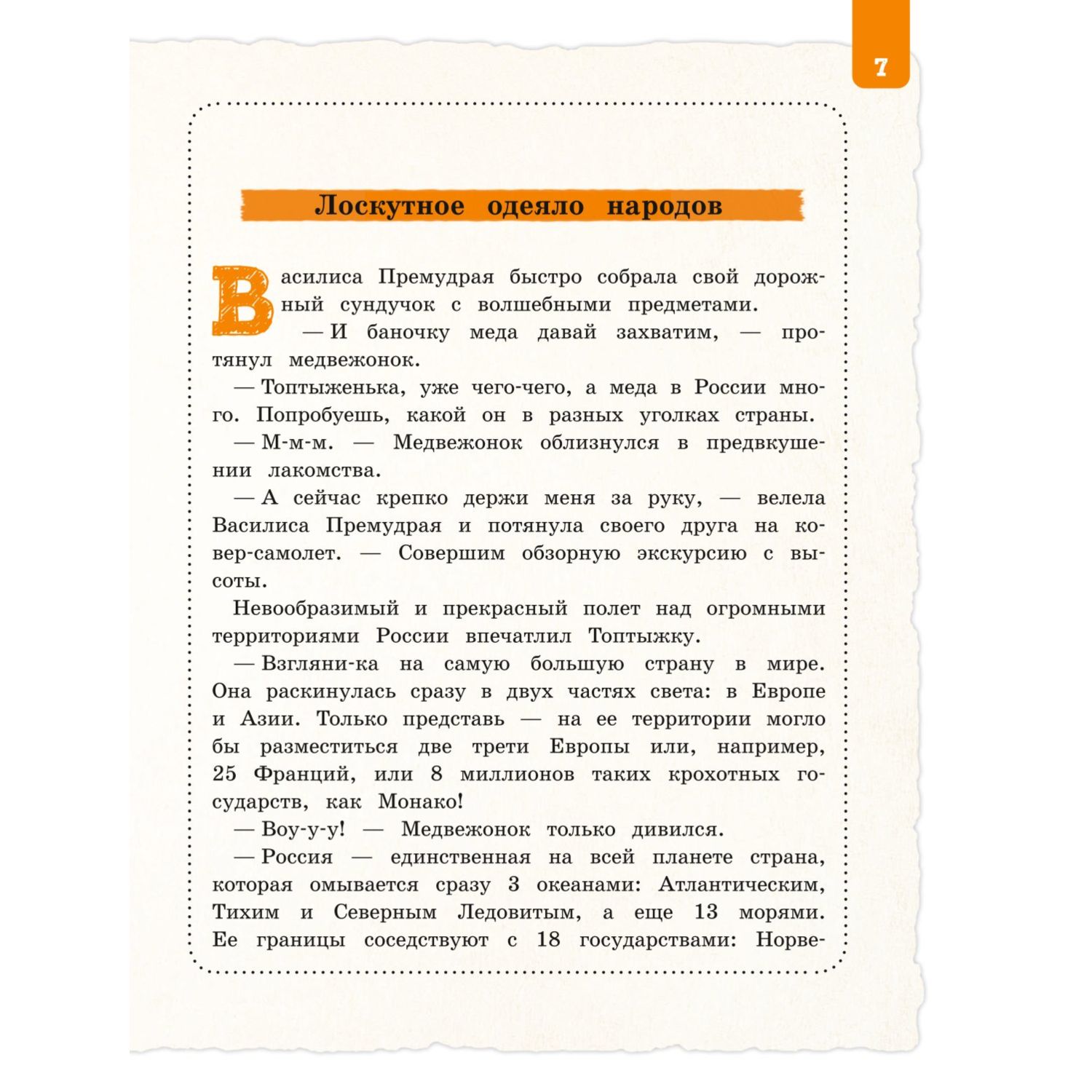 7

Лоскутное одеяло народов

Василиса Премудрая быстро собрала свой дорожный сундучок с волшебными предметами.

— И баночку меда давай захватим, — протянул медвежонок.

— Топтыженька, уже чего-чего, а меда в России много. Попробуешь, какой он в разных уголках страны.

— М-м-м. — Медвежонок облизнулся в предвкушении лакомства.

— А сейчас крепко держи меня за руку, — велела Василиса Премудрая и потянула своего друга на ковер-самолет. — Совершим обзорную экскурсию с высоты.

Невообразимый и прекрасный полет над огромными территориями России впечатлил Топтыжку.

— Взгляни-ка на самую большую страну в мире. Она раскинулась сразу в двух частях света: в Европе и Азии. Только представь — на ее территории могло бы разместиться две трети Европы или, например, 25 Франций, или 8 миллионов таких крохотных государств, как Монако!

— Воу-у-у! — Медвежонок только дивился.

— Россия — единственная на всей планете страна, которая омывается сразу 3 океанами: Атлантическим, Тихим и Северным Ледовитым, а еще 13 морями. Ее границы соседствуют с 18 государствами: Норве-